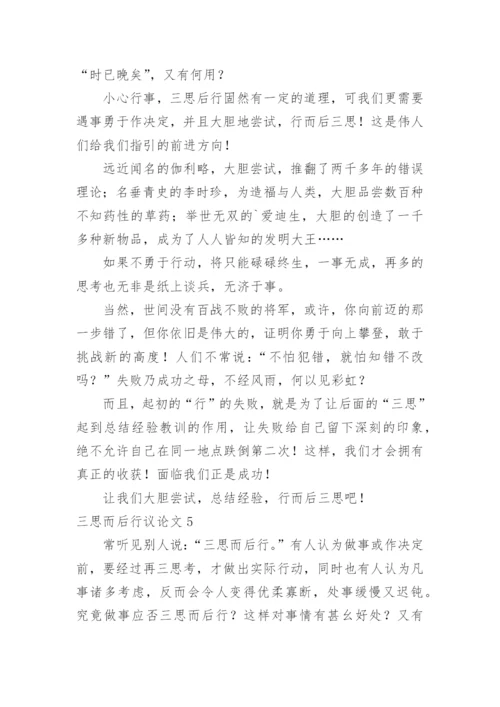 “时已晚矣”，又有何用？

小心行事，三思后行固然有一定的道理，可我们更需要遇事勇于作决定，并且大胆地尝试，行而后三思！这是伟人们给我们指引的前进方向！

远近闻名的伽利略，大胆尝试，推翻了两千多年的错误理论；名垂青史的李时珍，为造福与人类，大胆品尝数百种不知药性的草药；举世无双的`爱迪生，大胆的创造了一千多种新物品，成为了人人皆知的发明大王……

如果不勇于行动，将只能碌碌终生，一事无成，再多的思考也无非是纸上谈兵，无济于事。

当然，世间没有百战不败的将军，或许，你向前迈的那一步错了，但你依旧是伟大的，证明你勇于向上攀登，敢于挑战新的高度！人们不常说：“不怕犯错，就怕知错不改吗？”失败乃成功之母，不经风雨，何以见彩虹？

而且，起初的“行”的失败，就是为了让后面的“三思”起到总结经验教训的作用，让失败给自己留下深刻的印象，绝不允许自己在同一地点跌倒第二次！这样，我们才会拥有真正的收获！面临我们正是成功！

让我们大胆尝试，总结经验，行而后三思吧！

三思而后行议论文 5

常听见别人说：“三思而后行。”有人认为做事或作决定前，要经过再三思考，才做出实际行动，同时也有人认为凡事诸多考虑，反而会令人变得优柔寡断，处事缓慢又迟钝。究竟做事应否三思而后行？这样对事情有甚么好处？又有